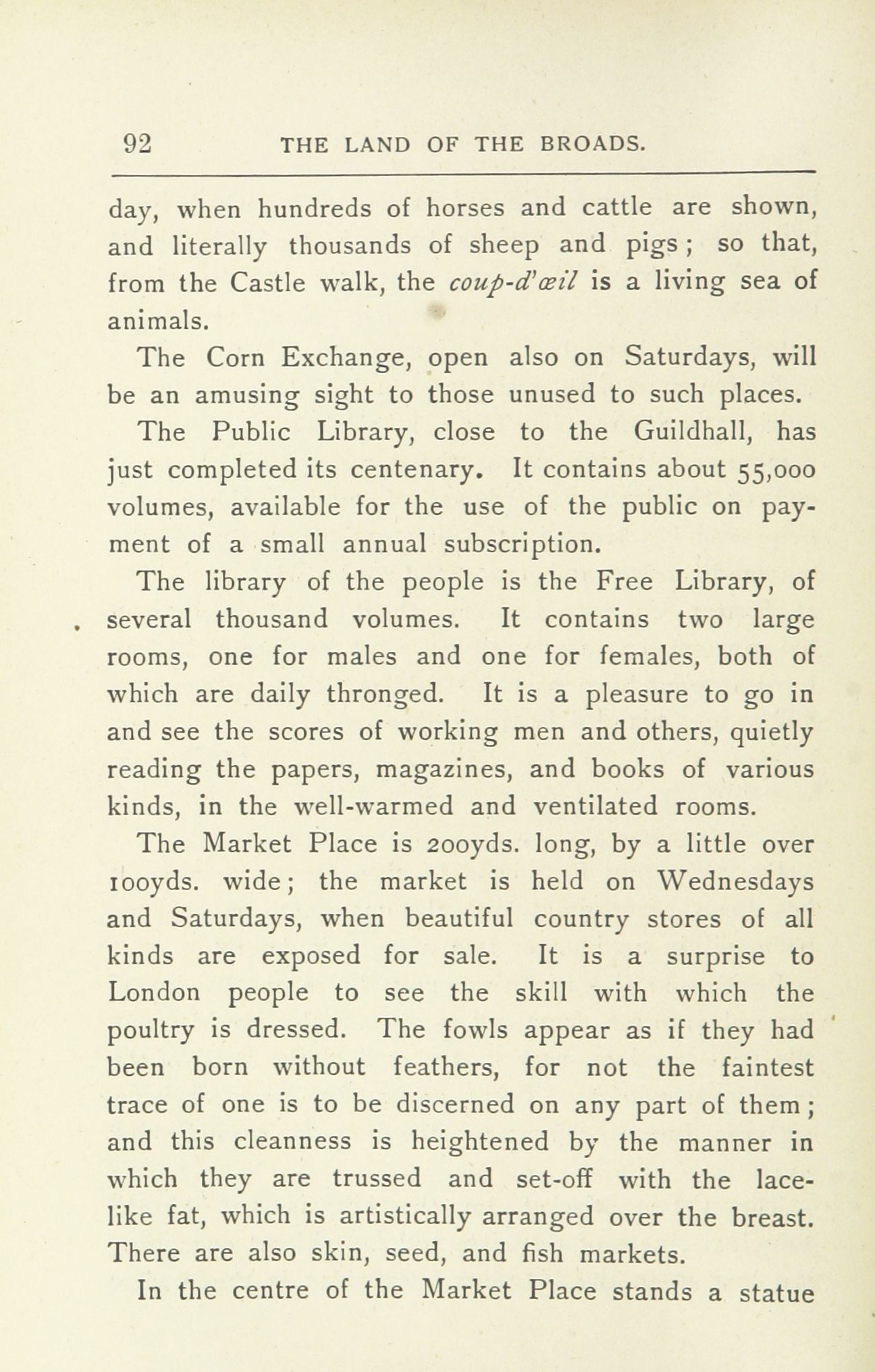 92 THE LAND OF THE BROADS.

day, when hundreds of horses and cattle are shown, and literally thousands of sheep and pigs; so that, from the Castle walk, the coup-d'œil is a living sea of animals.

The Corn Exchange, open also on Saturdays, will be an amusing sight to those unused to such places.

The Public Library, close to the Guildhall, has just completed its centenary. It contains about 55,000 volumes, available for the use of the public on payment of a small annual subscription.

The library of the people is the Free Library, of several thousand volumes. It contains two large rooms, one for males and one for females, both of which are daily thronged. It is a pleasure to go in and see the scores of working men and others, quietly reading the papers, magazines, and books of various kinds, in the well-warmed and ventilated rooms.

The Market Place is 200yds. long, by a little over 100yds. wide; the market is held on Wednesdays and Saturdays, when beautiful country stores of all kinds are exposed for sale. It is a surprise to London people to see the skill with which the poultry is dressed. The fowls appear as if they had been born without feathers, for not the faintest trace of one is to be discerned on any part of them; and this cleanness is heightened by the manner in which they are trussed and set-off with the lace-like fat, which is artistically arranged over the breast. There are also skin, seed, and fish markets.

In the centre of the Market Place stands a statue